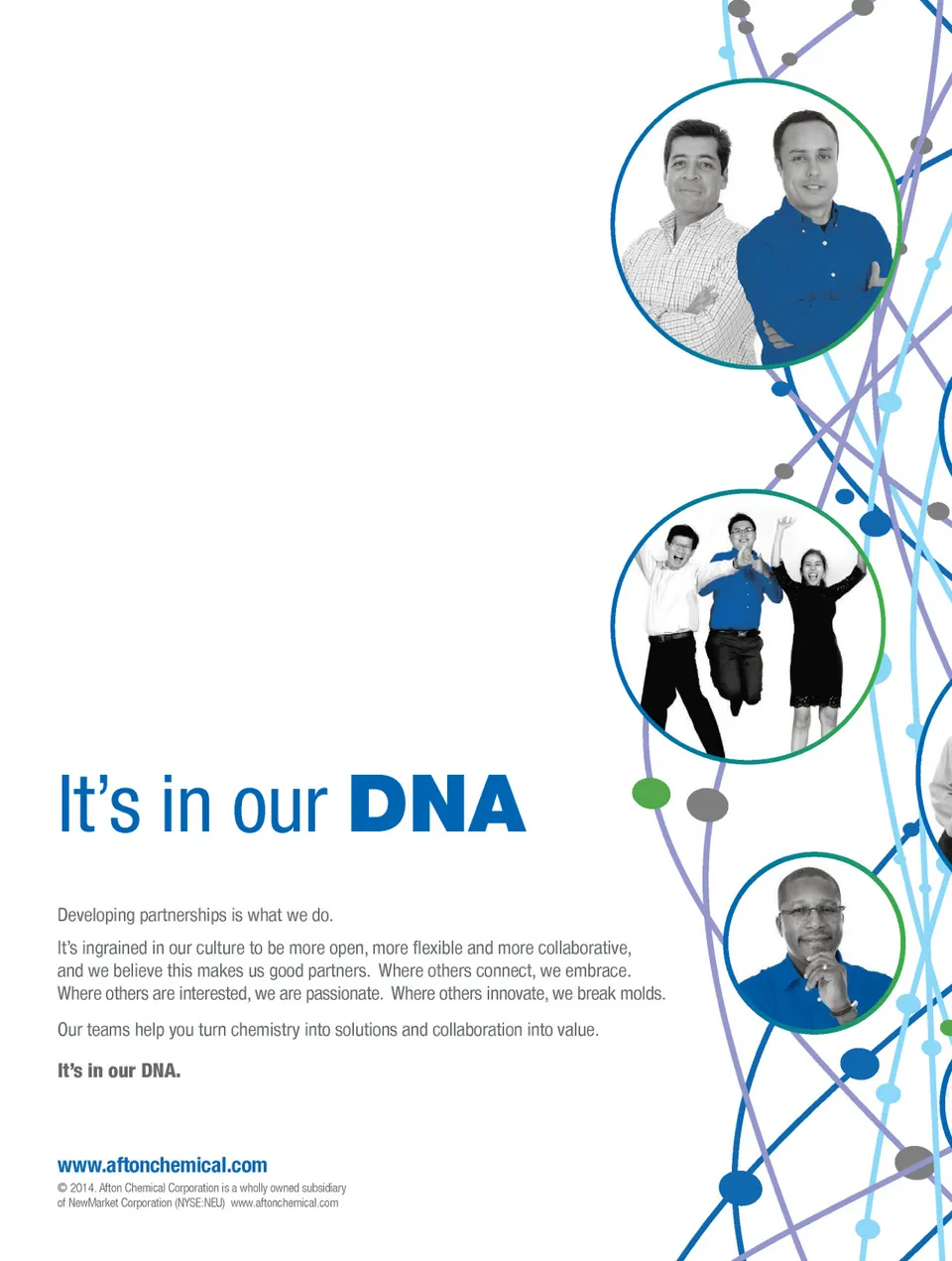 It's in our DNA

Developing partnerships is what we do.

It's ingrained in our culture to be more open, more flexible and more collaborative, and we believe this makes us good partners. Where others connect, we embrace. Where others are interested, we are passionate. Where others innovate, we break molds.

Our teams help you turn chemistry into solutions and collaboration into value.

It's in our DNA.

www.aftonchemical.com

© 2014. Afton Chemical Corporation is a wholly owned subsidiary of NewMarket Corporation (NYSE:NEU) www.aftonchemical.com